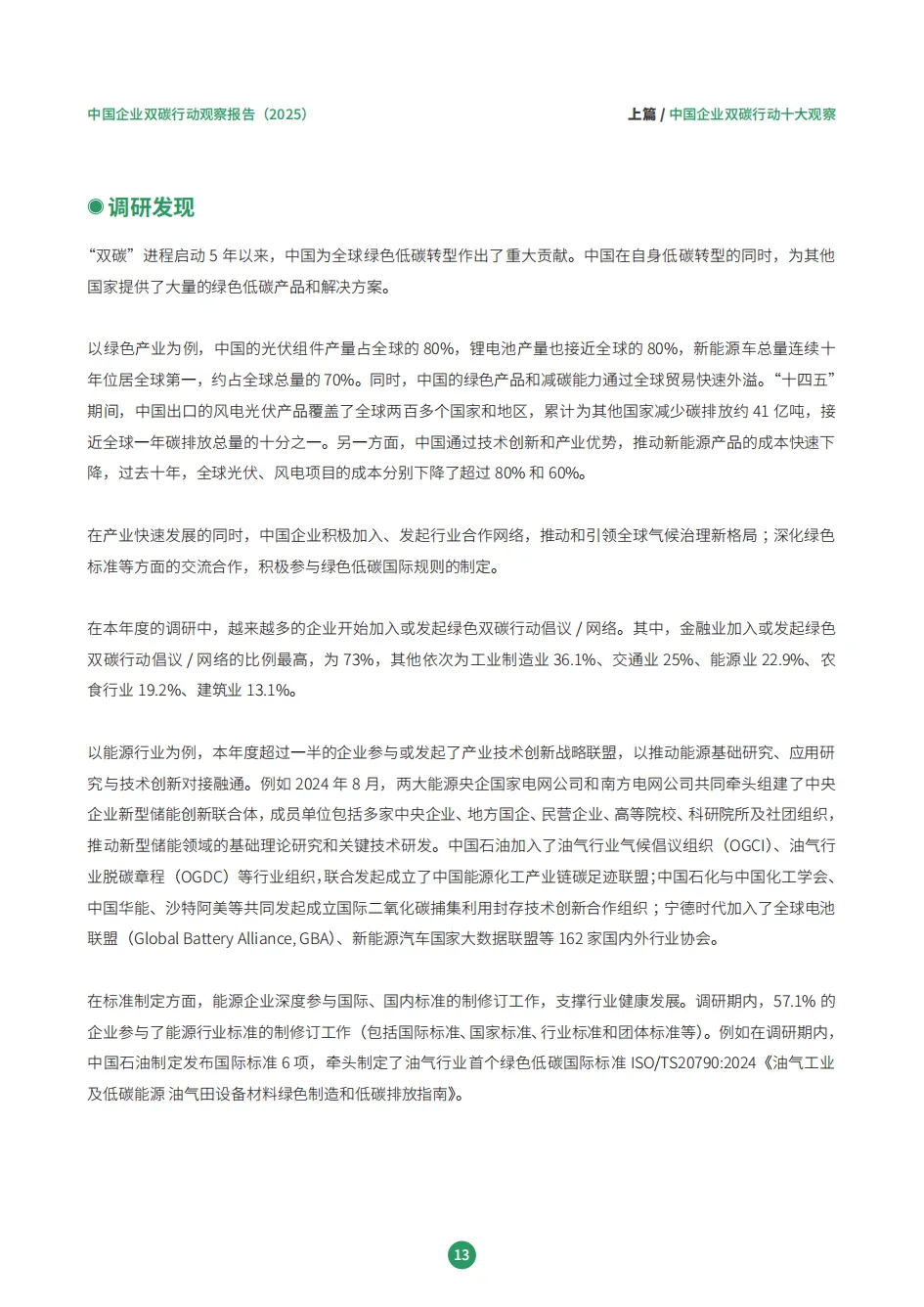 中国企业双碳行动观察报告（2025）

上篇 / 中国企业双碳行动十大观察

调研发现

“双碳”进程启动 5 年以来，中国为全球绿色低碳转型作出了重大贡献。中国在自身低碳转型的同时，为其他国家提供了大量的绿色低碳产品和解决方案。

以绿色产业为例，中国的光伏组件产量占全球的 80%，锂电池产量也接近全球的 80%，新能源车总量连续十年位居全球第一，约占全球总量的 70%。同时，中国的绿色产品和减碳能力通过全球贸易快速外溢。“十四五”期间，中国出口的风电光伏产品覆盖了全球两百多个国家和地区，累计为其他国家减少碳排放约 41 亿吨，接近全球一年碳排放总量的十分之一。另一方面，中国通过技术创新和产业优势，推动新能源产品的成本快速下降，过去十年，全球光伏、风电项目的成本分别下降了超过 80% 和 60%。

在产业快速发展的同时，中国企业积极加入、发起行业合作网络，推动和引领全球气候治理新格局；深化绿色标准等方面的交流合作，积极参与绿色低碳国际规则的制定。

在本年度的调研中，越来越多的企业开始加入或发起绿色双碳行动倡议 / 网络。其中，金融业加入或发起绿色双碳行动倡议 / 网络的比例最高，为 73%，其他依次为工业制造业 36.1%、交通业 25%、能源业 22.9%、农食行业 19.2%、建筑业 13.1%。

以能源行业为例，本年度超过一半的企业参与或发起了产业技术创新战略联盟，以推动能源基础研究、应用研究与技术创新对接融通。例如 2024 年 8 月，两大能源央企国家电网公司和南方电网公司共同牵头组建了中央企业新型储能创新联合体，成员单位包括多家中央企业、地方国企、民营企业、高等院校、科研院所及社团组织，推动新型储能领域的基础理论研究和关键技术研发。中国石油加入了油气行业气候倡议组织（OGCI）、油气行业脱碳章程（OGDC）等行业组织，联合发起成立了中国能源化工产业链碳足迹联盟；中国石化与中国化工学会、中国华能、沙特阿美等共同发起成立国际二氧化碳捕集利用封存技术创新合作组织；宁德时代加入了全球电池联盟（Global Battery Alliance, GBA）、新能源汽车国家大数据联盟等 162 家国内外行业协会。

在标准制定方面，能源企业深度参与国际、国内标准的制修订工作，支撑行业健康发展。调研期内，57.1% 的企业参与了能源行业标准的制修订工作（包括国际标准、国家标准、行业标准和团体标准等）。例如在调研期内，中国石油制定发布国际标准 6 项，牵头制定了油气行业首个绿色低碳国际标准 ISO/TS20790:2024《油气工业及低碳能源 油气田设备材料绿色制造和低碳排放指南》。

13